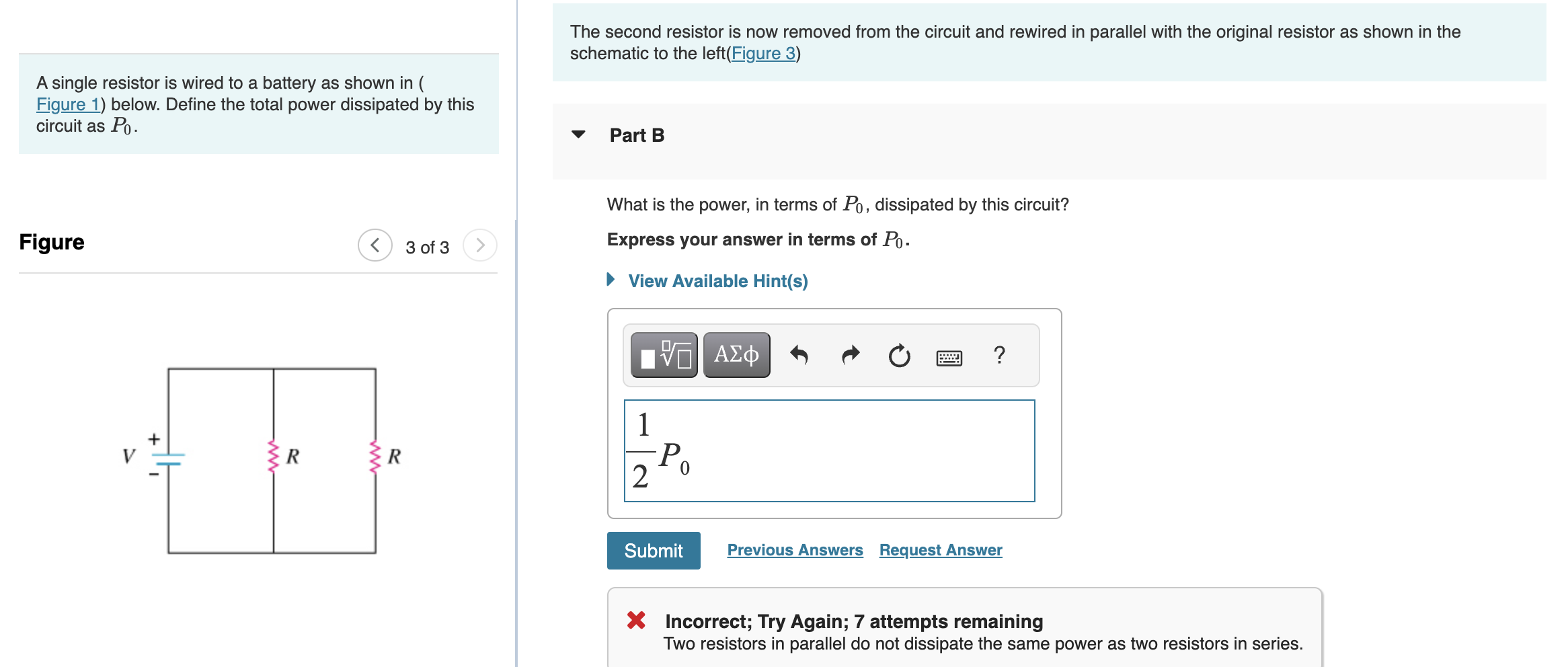 A single resistor is wired to a battery as shown in (Figure 1) below. Define the total power dissipated by this circuit as $P_0$.

Figure

3 of 3

$V$ + - $R$ $R$

The second resistor is now removed from the circuit and rewired in parallel with the original resistor as shown in the schematic to the left(Figure 3)

Part B

What is the power, in terms of $P_0$, dissipated by this circuit?

Express your answer in terms of $P_0$.

View Available Hint(s)

ΑΣφ ?

$\frac{1}{2}P_0$

Submit Previous Answers Request Answer

Incorrect; Try Again; 7 attempts remaining
Two resistors in parallel do not dissipate the same power as two resistors in series.